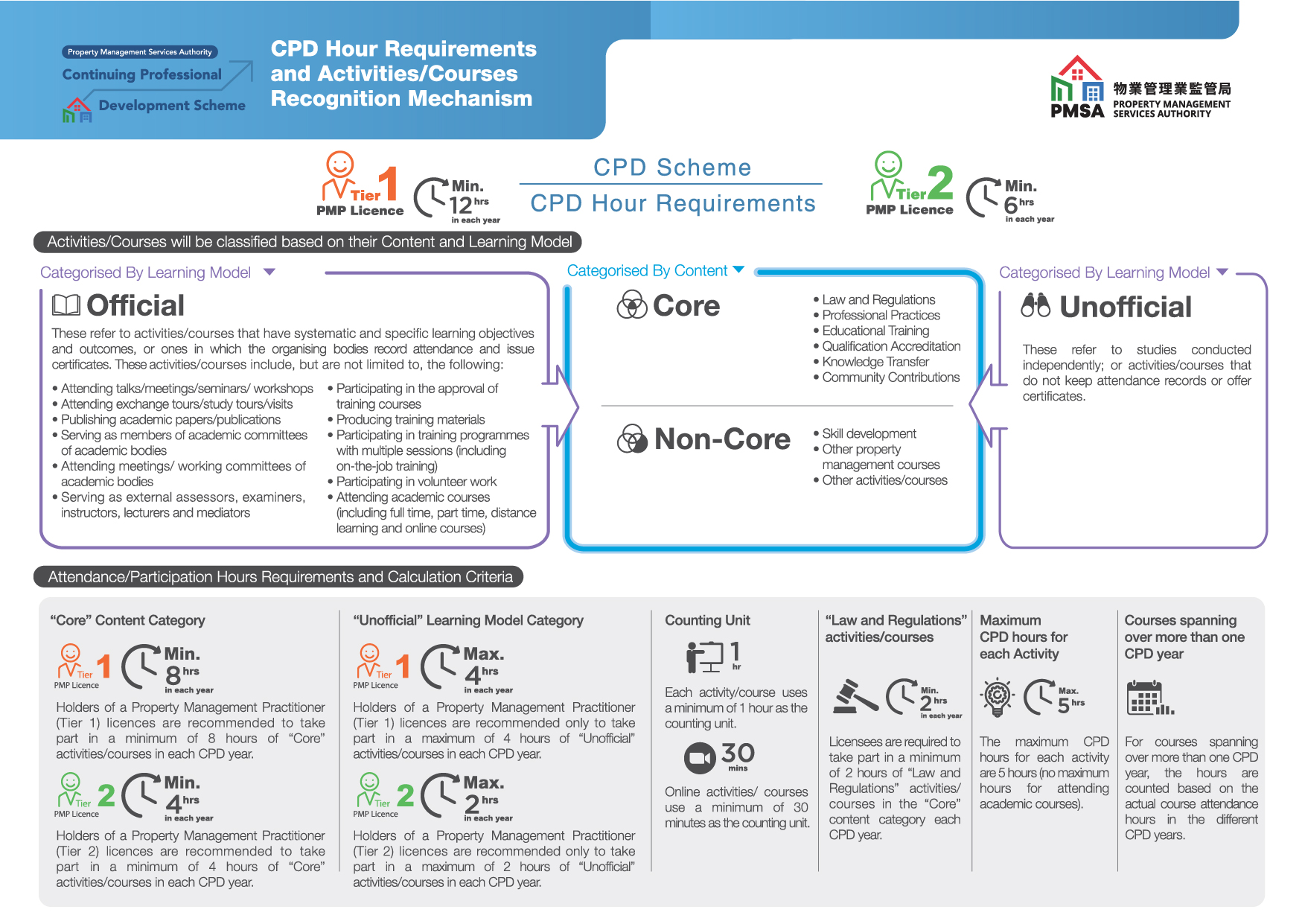 Property Management Services Authority
Continuing Professional
Development Scheme

CPD Hour Requirements and Activities/Courses Recognition Mechanism

物業管理業監管局
PMSA
PROPERTY MANAGEMENT SERVICES AUTHORITY

Tier 1
PMP Licence
Min. 12 hrs in each year

CPD Scheme
CPD Hour Requirements

Tier 2
PMP Licence
Min. 6 hrs in each year

Activities/Courses will be classified based on their Content and Learning Model

Categorised By Learning Model

Official

These refer to activities/courses that have systematic and specific learning objectives and outcomes, or ones in which the organising bodies record attendance and issue certificates. These activities/courses include, but are not limited to, the following:

• Attending talks/meetings/seminars/ workshops
• Attending exchange tours/study tours/visits
• Publishing academic papers/publications
• Serving as members of academic committees of academic bodies
• Attending meetings/ working committees of academic bodies
• Serving as external assessors, examiners, instructors, lecturers and mediators

• Participating in the approval of training courses
• Producing training materials
• Participating in training programmes with multiple sessions (including on-the-job training)
• Participating in volunteer work
• Attending academic courses (including full time, part time, distance learning and online courses)

Categorised By Content

Core

• Law and Regulations
• Professional Practices
• Educational Training
• Qualification Accreditation
• Knowledge Transfer
• Community Contributions

Non-Core

• Skill development
• Other property management courses
• Other activities/courses

Categorised By Learning Model

Unofficial

These refer to studies conducted independently; or activities/courses that do not keep attendance records or offer certificates.

Attendance/Participation Hours Requirements and Calculation Criteria

"Core" Content Category

Tier 1
PMP Licence
Min. 8 hrs in each year

Holders of a Property Management Practitioner (Tier 1) licences are recommended to take part in a minimum of 8 hours of "Core" activities/courses in each CPD year.

Tier 2
PMP Licence
Min. 4 hrs in each year

Holders of a Property Management Practitioner (Tier 2) licences are recommended to take part in a minimum of 4 hours of "Core" activities/courses in each CPD year.

"Unofficial" Learning Model Category

Tier 1
PMP Licence
Max. 4 hrs in each year

Holders of a Property Management Practitioner (Tier 1) licences are recommended only to take part in a maximum of 4 hours of "Unofficial" activities/courses in each CPD year.

Tier 2
PMP Licence
Max. 2 hrs in each year

Holders of a Property Management Practitioner (Tier 2) licences are recommended only to take part in a maximum of 2 hours of "Unofficial" activities/courses in each CPD year.

Counting Unit

1 hr

Each activity/course uses a minimum of 1 hour as the counting unit.

30 mins

Online activities/ courses use a minimum of 30 minutes as the counting unit.

"Law and Regulations" activities/courses

Min. 2 hrs in each year

Licensees are required to take part in a minimum of 2 hours of "Law and Regulations" activities/ courses in the "Core" content category each CPD year.

Maximum CPD hours for each Activity

Max. 5 hrs

The maximum CPD hours for each activity are 5 hours (no maximum hours for attending academic courses).

Courses spanning over more than one CPD year

For courses spanning over more than one CPD year, the hours are counted based on the actual course attendance hours in the different CPD years.